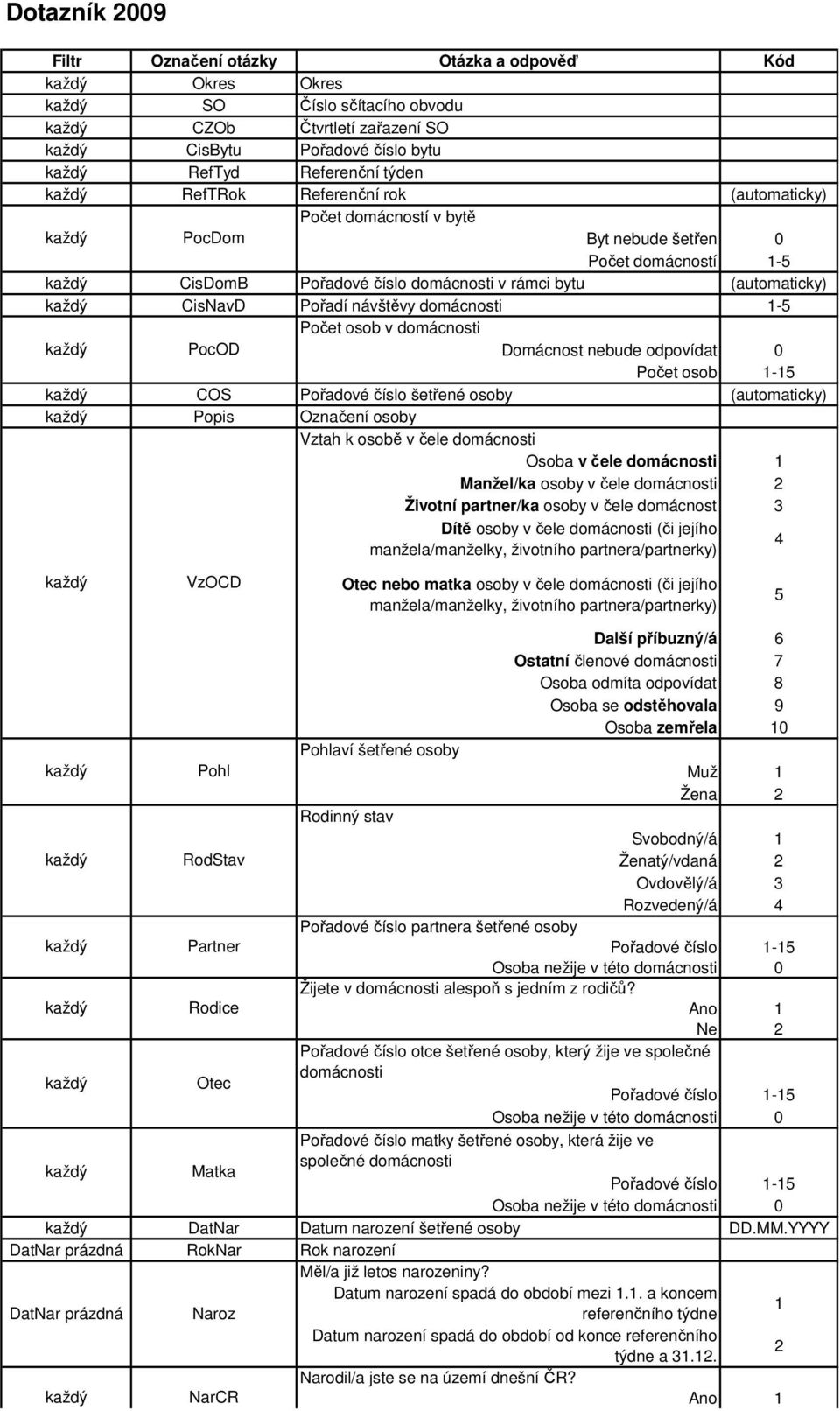 Dotazník 2009

| Filtr | Označení otázky | Otázka a odpověď | Kód |
|---|---|---|---|
| každý | Okres | Okres | |
| každý | SO | Číslo sčítacího obvodu | |
| každý | CZOb | Čtvrtletí zařazení SO | |
| každý | CisBytu | Pořadové číslo bytu | |
| každý | RefTyd | Referenční týden | |
| každý | RefTRok | Referenční rok | (automaticky) |
| každý | PocDom | Počet domácností v bytě | |
| | | Byt nebude šetřen | 0 |
| | | Počet domácností | 1-5 |
| každý | CisDomB | Pořadové číslo domácnosti v rámci bytu | (automaticky) |
| každý | CisNavD | Pořadí návštěvy domácnosti | 1-5 |
| každý | PocOD | Počet osob v domácnosti | |
| | | Domácnost nebude odpovídat | 0 |
| | | Počet osob | 1-15 |
| každý | COS | Pořadové číslo šetřené osoby | (automaticky) |
| každý | Popis | Označení osoby | |
| každý | VzOCD | Vztah k osobě v čele domácnosti | |
| | | Osoba v čele domácnosti | 1 |
| | | Manžel/ka osoby v čele domácnosti | 2 |
| | | Životní partner/ka osoby v čele domácnost | 3 |
| | | Dítě osoby v čele domácnosti (či jejího manžela/manželky, životního partnera/partnerky) | 4 |
| | | Otec nebo matka osoby v čele domácnosti (či jejího manžela/manželky, životního partnera/partnerky) | 5 |
| | | Další příbuzný/á | 6 |
| | | Ostatní členové domácnosti | 7 |
| | | Osoba odmíta odpovídat | 8 |
| | | Osoba se odstěhovala | 9 |
| | | Osoba zemřela | 10 |
| každý | Pohl | Pohlaví šetřené osoby | |
| | | Muž | 1 |
| | | Žena | 2 |
| každý | RodStav | Rodinný stav | |
| | | Svobodný/á | 1 |
| | | Ženatý/vdaná | 2 |
| | | Ovdovělý/á | 3 |
| | | Rozvedený/á | 4 |
| každý | Partner | Pořadové číslo partnera šetřené osoby | |
| | | Pořadové číslo | 1-15 |
| | | Osoba nežije v této domácnosti | 0 |
| každý | Rodice | Žijete v domácnosti alespoň s jedním z rodičů? | |
| | | Ano | 1 |
| | | Ne | 2 |
| každý | Otec | Pořadové číslo otce šetřené osoby, který žije ve společné domácnosti | |
| | | Pořadové číslo | 1-15 |
| | | Osoba nežije v této domácnosti | 0 |
| každý | Matka | Pořadové číslo matky šetřené osoby, která žije ve společné domácnosti | |
| | | Pořadové číslo | 1-15 |
| | | Osoba nežije v této domácnosti | 0 |
| každý | DatNar | Datum narození šetřené osoby | DD.MM.YYYY |
| DatNar prázdná | RokNar | Rok narození | |
| DatNar prázdná | Naroz | Měl/a již letos narozeniny? | |
| | | Datum narození spadá do období mezi 1.1. a koncem referenčního týdne | 1 |
| | | Datum narození spadá do období od konce referenčního týdne a 31.12. | 2 |
| každý | NarCR | Narodil/a jste se na území dnešní ČR? | |
| | | Ano | 1 |